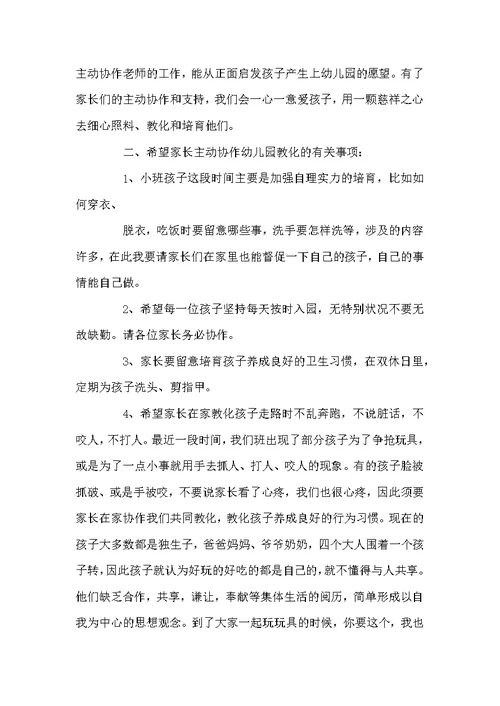 主动协作老师的工作，能从正面启发孩子产生上幼儿园的愿望。有了家长们的主动协作和支持，我们会一心一意爱孩子，用一颗慈祥之心去细心照料、教化和培育他们。

二、希望家长主动协作幼儿园教化的有关事项：

1、小班孩子这段时间主要是加强自理实力的培育，比如如何穿衣、

脱衣，吃饭时要留意哪些事，洗手要怎样洗等，涉及的内容许多，在此我要请家长们在家里也能督促一下自己的孩子，自己的事情能自己做。

2、希望每一位孩子坚持每天按时入园，无特别状况不要无故缺勤。请各位家长务必协作。

3、家长要留意培育孩子养成良好的卫生习惯，在双休日里，定期为孩子洗头、剪指甲。

4、希望家长在家教化孩子走路时不乱奔跑，不说脏话，不咬人，不打人。最近一段时间，我们班出现了部分孩子为了争抢玩具，或是为了一点小事就用手去抓人、打人、咬人的现象。有的孩子脸被抓破、或是手被咬，不要说家长看了心疼，我们也很心疼，因此须要家长在家协作我们共同教化，教化孩子养成良好的行为习惯。现在的孩子大多数都是独生子，爸爸妈妈、爷爷奶奶，四个大人围着一个孩子转，因此孩子就认为好玩的好吃的都是自己的，就不懂得与人共享。他们缺乏合作，共享，谦让，奉献等集体生活的阅历，简单形成以自我为中心的思想观念。到了大家一起玩玩具的时候，你要这个，我也